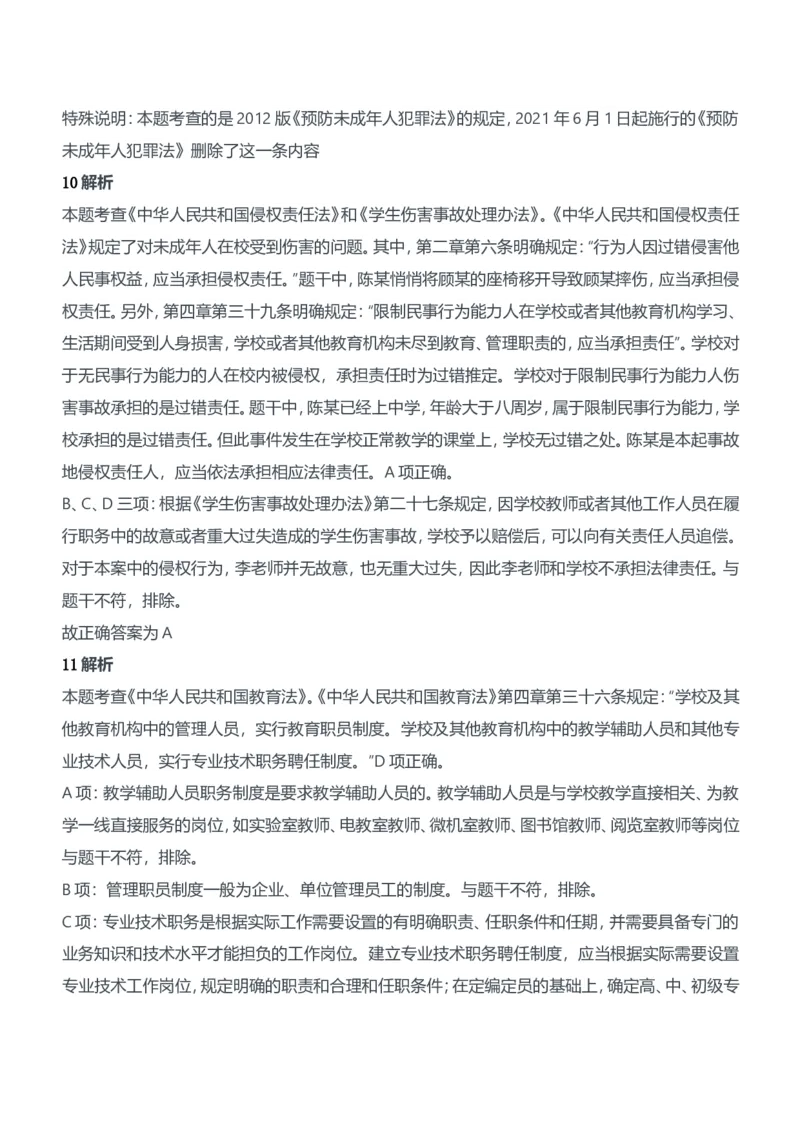 特殊说明：本题考查的是 2012 版《预防未成年人犯罪法》的规定，2021 年 6 月 1 日起施行的《预防未成年人犯罪法》删除了这一条内容

10 解析

本题考查《中华人民共和国侵权责任法》和《学生伤害事故处理办法》。《中华人民共和国侵权责任法》规定了对未成年人在校受到伤害的问题。其中，第二章第六条明确规定：“行为人因过错侵害他人民事权益，应当承担侵权责任。”题干中，陈某悄悄将顾某的座椅移开导致顾某摔伤，应当承担侵权责任。另外，第四章第三十九条明确规定：“限制民事行为能力人在学校或者其他教育机构学习、生活期间受到人身损害，学校或者其他教育机构未尽到教育、管理职责的，应当承担责任”。学校对于无民事行为能力的人在校内被侵权，承担责任时为过错推定。学校对于限制民事行为能力人伤害事故承担的是过错责任。题干中，陈某已经上中学，年龄大于八周岁，属于限制民事行为能力，学校承担的是过错责任。但此事件发生在学校正常教学的课堂上，学校无过错之处。陈某是本起事故地侵权责任人，应当依法承担相应法律责任。A 项正确。

B、C、D 三项：根据《学生伤害事故处理办法》第二十七条规定，因学校教师或者其他工作人员在履行职务中的故意或者重大过失造成的学生伤害事故，学校予以赔偿后，可以向有关责任人员追偿。对于本案中的侵权行为，李老师并无故意，也无重大过失，因此李老师和学校不承担法律责任。与题干不符，排除。

故正确答案为 A

11 解析

本题考查《中华人民共和国教育法》。《中华人民共和国教育法》第四章第三十六条规定：“学校及其他教育机构中的管理人员，实行教育职员制度。学校及其他教育机构中的教学辅助人员和其他专业技术人员，实行专业技术职务聘任制度。”D 项正确。

A 项：教学辅助人员职务制度是要求教学辅助人员的。教学辅助人员是与学校教学直接相关、为教学一线直接服务的岗位，如实验室教师、电教室教师、微机室教师、图书馆教师、阅览室教师等岗位与题干不符，排除。

B 项：管理职员制度一般为企业、单位管理员工的制度。与题干不符，排除。

C 项：专业技术职务是根据实际工作需要设置的有明确职责、任职条件和任期，并需要具备专门的业务知识和技术水平才能担负的工作岗位。建立专业技术职务聘任制度，应当根据实际需要设置专业技术工作岗位，规定明确的职责和合理和任职条件；在定编定员的基础上，确定高、中、初级专